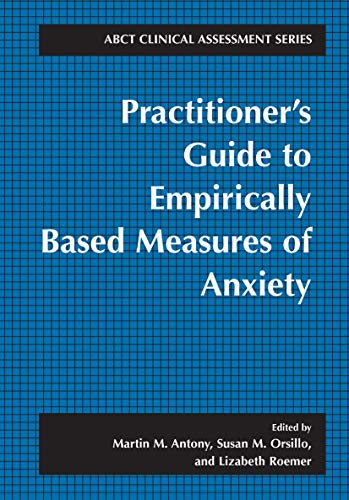 ABCT CLINICAL ASSESSMENT SERIES

Practitioner's Guide to Empirically Based Measures of Anxiety

Edited by
Martin M. Antony, Susan M. Orsillo, and Lizabeth Roemer